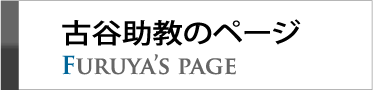 古谷助教のページ
FURUYA'S PAGE